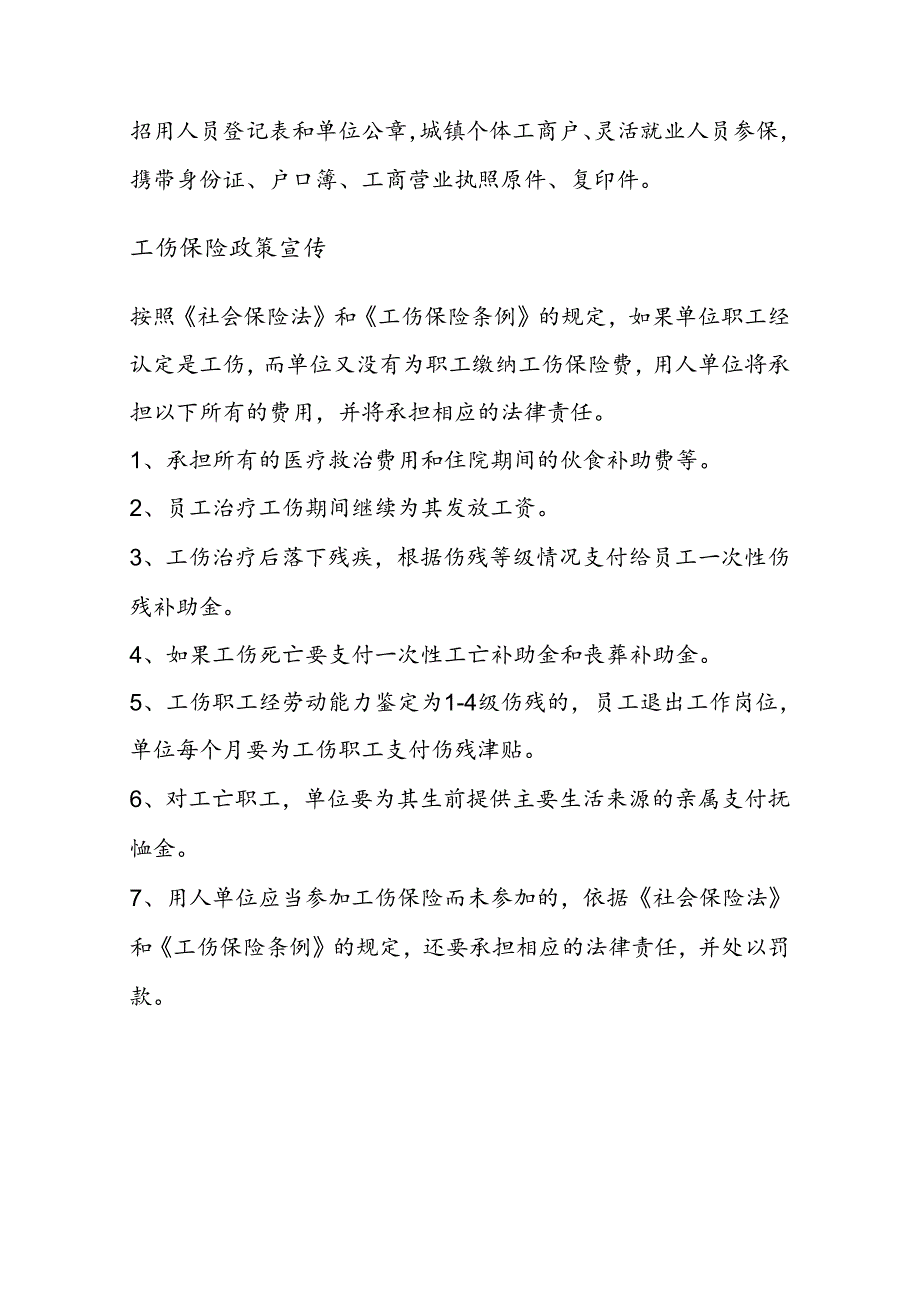 招用人员登记表和单位公章,城镇个体工商户、灵活就业人员参保,携带身份证、户口簿、工商营业执照原件、复印件。

工伤保险政策宣传

按照《社会保险法》和《工伤保险条例》的规定，如果单位职工经认定是工伤，而单位又没有为职工缴纳工伤保险费，用人单位将承担以下所有的费用，并将承担相应的法律责任。

1、承担所有的医疗救治费用和住院期间的伙食补助费等。

2、员工治疗工伤期间继续为其发放工资。

3、工伤治疗后落下残疾，根据伤残等级情况支付给员工一次性伤残补助金。

4、如果工伤死亡要支付一次性工亡补助金和丧葬补助金。

5、工伤职工经劳动能力鉴定为1-4级伤残的，员工退出工作岗位，单位每个月要为工伤职工支付伤残津贴。

6、对工亡职工，单位要为其生前提供主要生活来源的亲属支付抚恤金。

7、用人单位应当参加工伤保险而未参加的，依据《社会保险法》和《工伤保险条例》的规定，还要承担相应的法律责任，并处以罚款。